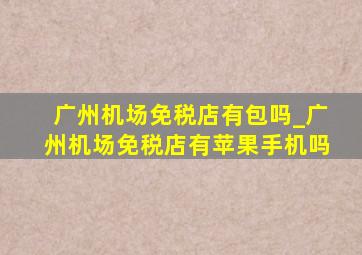 广州机场免税店有包吗_广州机场免税店有苹果手机吗